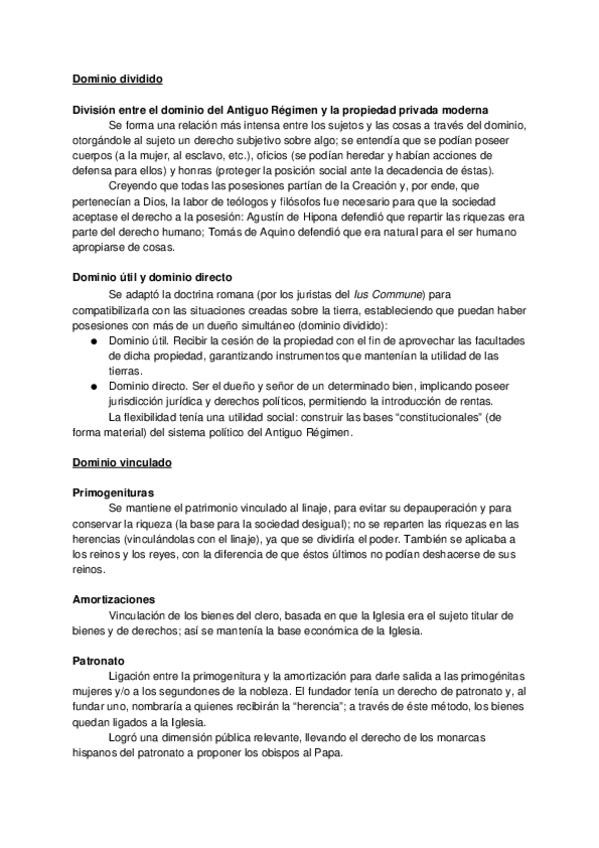 Dominio dividido

División entre el dominio del Antiguo Régimen y la propiedad privada moderna

Se forma una relación más intensa entre los sujetos y las cosas a través del dominio, otorgándole al sujeto un derecho subjetivo sobre algo; se entendía que se podían poseer cuerpos (a la mujer, al esclavo, etc.), oficios (se podían heredar y habían acciones de defensa para ellos) y honras (proteger la posición social ante la decadencia de éstas).

Creyendo que todas las posesiones partían de la Creación y, por ende, que pertenecían a Dios, la labor de teólogos y filósofos fue necesario para que la sociedad aceptase el derecho a la posesión: Agustín de Hipona defendió que repartir las riquezas era parte del derecho humano; Tomás de Aquino defendió que era natural para el ser humano apropiarse de cosas.

Dominio útil y dominio directo

Se adaptó la doctrina romana (por los juristas del Ius Commune) para compatibilizarla con las situaciones creadas sobre la tierra, estableciendo que puedan haber posesiones con más de un dueño simultáneo (dominio dividido):

● Dominio útil. Recibir la cesión de la propiedad con el fin de aprovechar las facultades de dicha propiedad, garantizando instrumentos que mantenían la utilidad de las tierras.
● Dominio directo. Ser el dueño y señor de un determinado bien, implicando poseer jurisdicción jurídica y derechos políticos, permitiendo la introducción de rentas.

La flexibilidad tenía una utilidad social: construir las bases “constitucionales” (de forma material) del sistema político del Antiguo Régimen.

Dominio vinculado

Primogenituras

Se mantiene el patrimonio vinculado al linaje, para evitar su depauperación y para conservar la riqueza (la base para la sociedad desigual); no se reparten las riquezas en las herencias (vinculándolas con el linaje), ya que se dividiría el poder. También se aplicaba a los reinos y los reyes, con la diferencia de que éstos últimos no podían deshacerse de sus reinos.

Amortizaciones

Vinculación de los bienes del clero, basada en que la Iglesia era el sujeto titular de bienes y de derechos; así se mantenía la base económica de la Iglesia.

Patronato

Ligación entre la primogenitura y la amortización para darle salida a las primogénitas mujeres y/o a los segundones de la nobleza. El fundador tenía un derecho de patronato y, al fundar uno, nombraría a quienes recibirán la “herencia”; a través de éste método, los bienes quedan ligados a la Iglesia.

Logró una dimensión pública relevante, llevando el derecho de los monarcas hispanos del patronato a proponer los obispos al Papa.